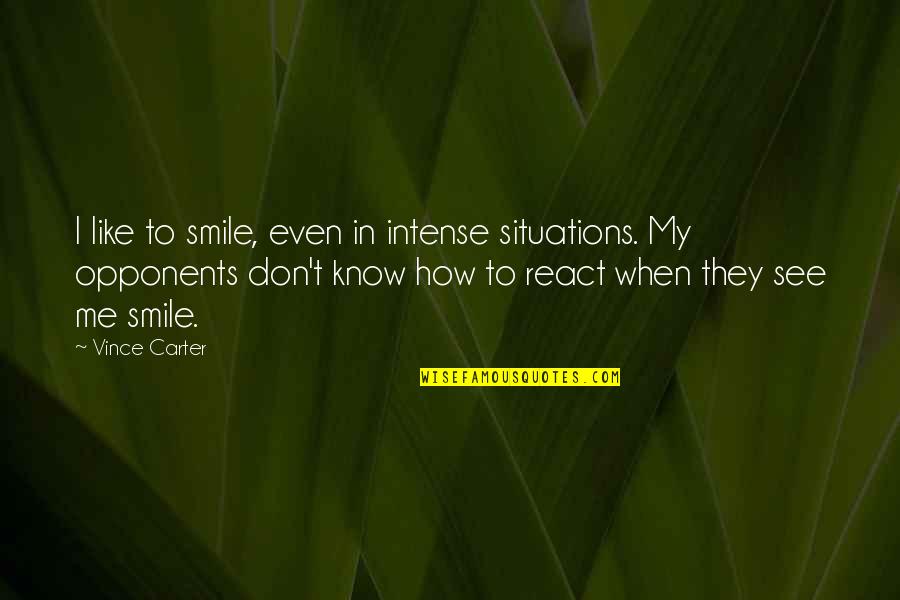 I like to smile, even in intense situations. My opponents don't know how to react when they see me smile.

~ Vince Carter

WISEFAMOUSQUOTES.COM